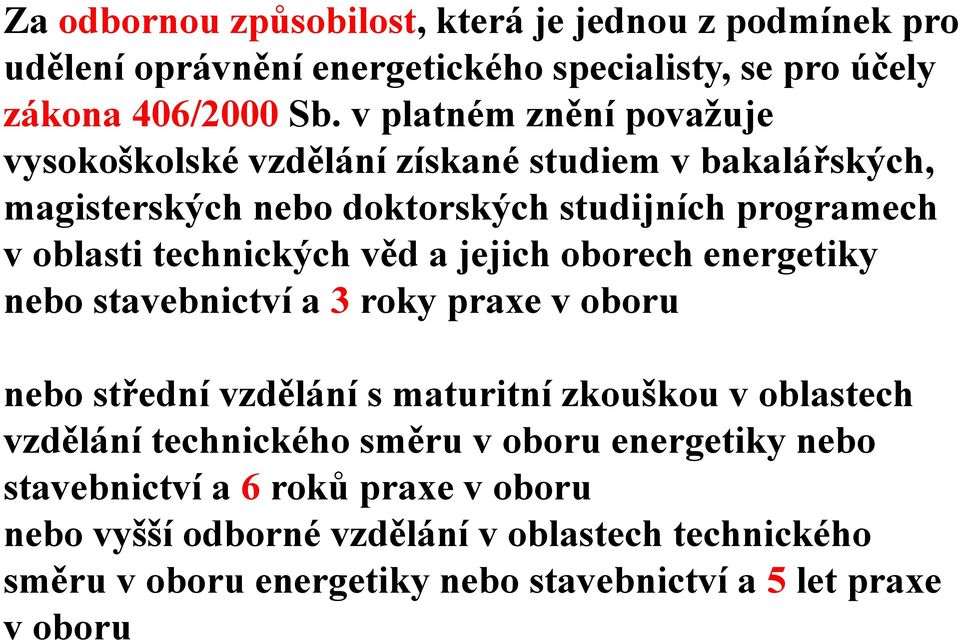 Za odbornou způsobilost, která je jednou z podmínek pro udělení oprávnění energetického specialisty, se pro účely zákona 406/2000 Sb. v platném znění považuje vysokoškolské vzdělání získané studiem v bakalářských, magisterských nebo doktorských studijních programech v oblasti technických věd a jejich oborech energetiky nebo stavebnictví a 3 roky praxe v oboru

nebo střední vzdělání s maturitní zkouškou v oblastech vzdělání technického směru v oboru energetiky nebo stavebnictví a 6 roků praxe v oboru
nebo vyšší odborné vzdělání v oblastech technického směru v oboru energetiky nebo stavebnictví a 5 let praxe v oboru